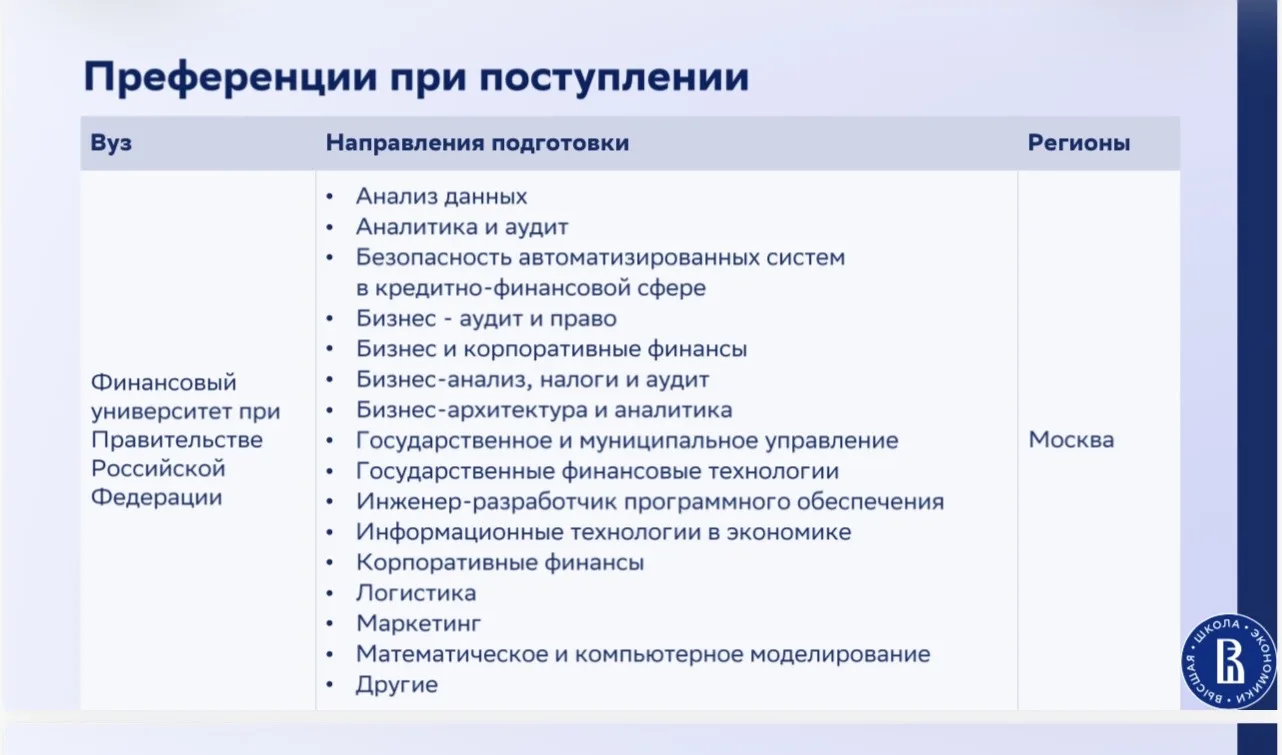 Преференции при поступлении

| Вуз | Направления подготовки | Регионы |
|---|---|---|
| Финансовый университет при Правительстве Российской Федерации | • Анализ данных • Аналитика и аудит • Безопасность автоматизированных систем в кредитно-финансовой сфере • Бизнес - аудит и право • Бизнес и корпоративные финансы • Бизнес-анализ, налоги и аудит • Бизнес-архитектура и аналитика • Государственное и муниципальное управление • Государственные финансовые технологии • Инженер-разработчик программного обеспечения • Информационные технологии в экономике • Корпоративные финансы • Логистика • Маркетинг • Математическое и компьютерное моделирование • Другие | Москва |

ВЫСШАЯ ШКОЛА ЭКОНОМИКИ